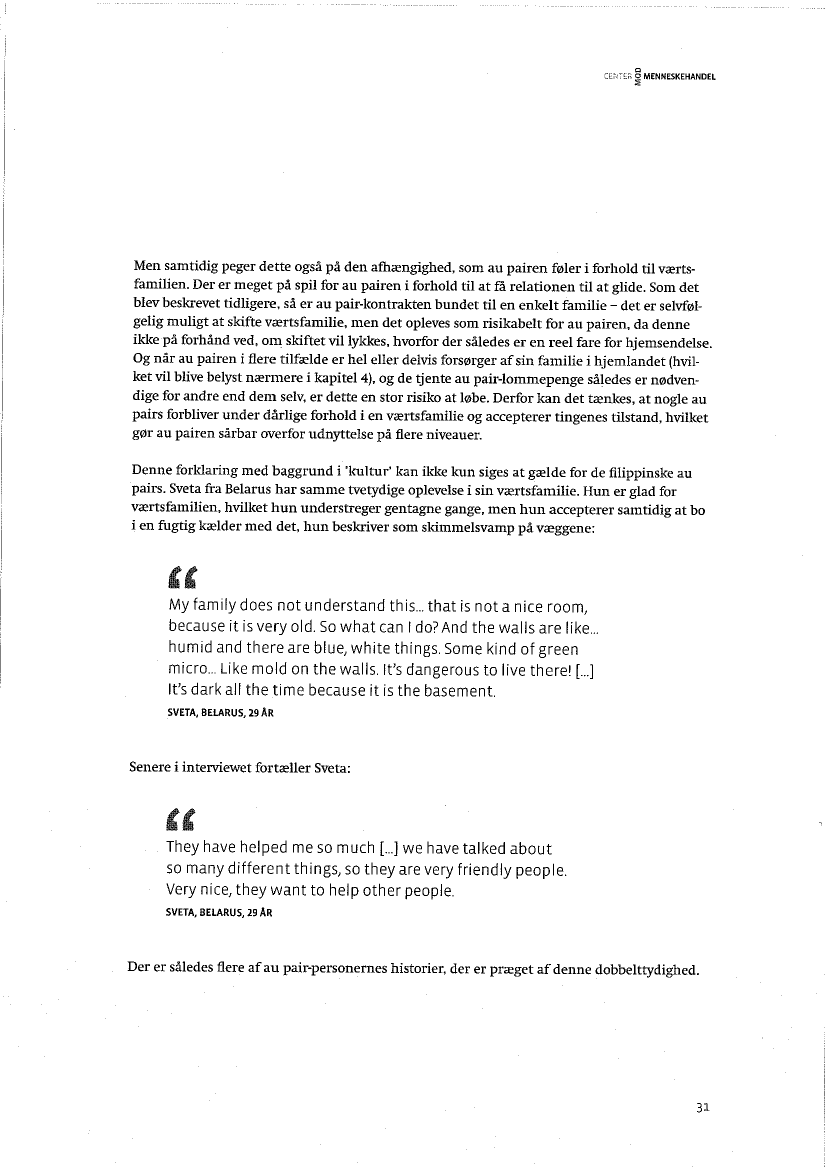 CENTER MOD MENNESKEHANDEL

Men samtidig peger dette også på den afhængighed, som au pairen føler i forhold til værtsfamilien. Der er meget på spil for au pairen i forhold til at få relationen til at glide. Som det blev beskrevet tidligere, så er au pair-kontrakten bundet til en enkelt familie – det er selvfølgelig muligt at skifte værtsfamilie, men det opleves som risikabelt for au pairen, da denne ikke på forhånd ved, om skiftet vil lykkes, hvorfor der således er en reel fare for hjemsendelse. Og når au pairen i flere tilfælde er hel eller delvis forsørger af sin familie i hjemlandet (hvilket vil blive belyst nærmere i kapitel 4), og de tjente au pair-lommepenge således er nødvendige for andre end dem selv, er dette en stor risiko at løbe. Derfor kan det tænkes, at nogle au pairs forbliver under dårlige forhold i en værtsfamilie og accepterer tingenes tilstand, hvilket gør au pairen sårbar overfor udnyttelse på flere niveauer.

Denne forklaring med baggrund i 'kultur' kan ikke kun siges at gælde for de filippinske au pairs. Sveta fra Belarus har samme tvetydige oplevelse i sin værtsfamilie. Hun er glad for værtsfamilien, hvilket hun understreger gentagne gange, men hun accepterer samtidig at bo i en fugtig kælder med det, hun beskriver som skimmelsvamp på væggene:

“

My family does not understand this... that is not a nice room, because it is very old. So what can I do? And the walls are like... humid and there are blue, white things. Some kind of green micro... Like mold on the walls. It's dangerous to live there! [...] It's dark all the time because it is the basement.

SVETA, BELARUS, 29 ÅR

Senere i interviewet fortæller Sveta:

“

They have helped me so much [...] we have talked about so many different things, so they are very friendly people. Very nice, they want to help other people.

SVETA, BELARUS, 29 ÅR

Der er således flere af au pair-personernes historier, der er præget af denne dobbelttydighed.

31